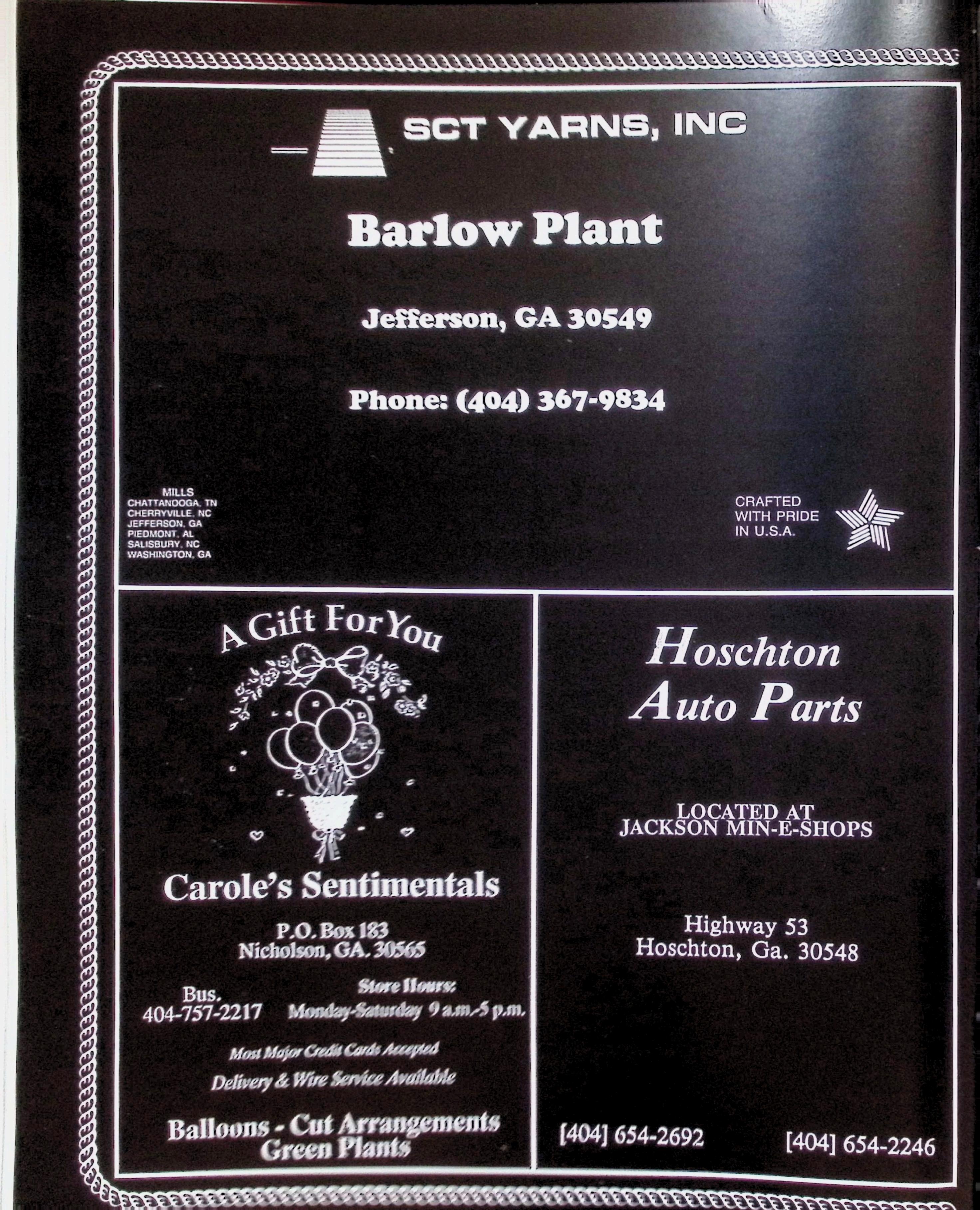 SCT YARNS, INC

Barlow Plant

Jefferson, GA 30549

Phone: (404) 367-9834

MILLS
CHATTANOOGA, TN
CHERRYVILLE, NC
JEFFERSON, GA
PIEDMONT, AL
SALISBURY, NC
WASHINGTON, GA

CRAFTED
WITH PRIDE
IN U.S.A.

A Gift For You

Carole's Sentimentals

P.O. Box 183
Nicholson, GA. 30565

Bus.
404-757-2217

Store Hours:
Monday-Saturday 9 a.m.-5 p.m.

Most Major Credit Cards Accepted
Delivery & Wire Service Available

Balloons - Cut Arrangements
Green Plants

Hoschton
Auto Parts

LOCATED AT
JACKSON MIN-E-SHOPS

Highway 53
Hoschton, Ga. 30548

[404] 654-2692 [404] 654-2246